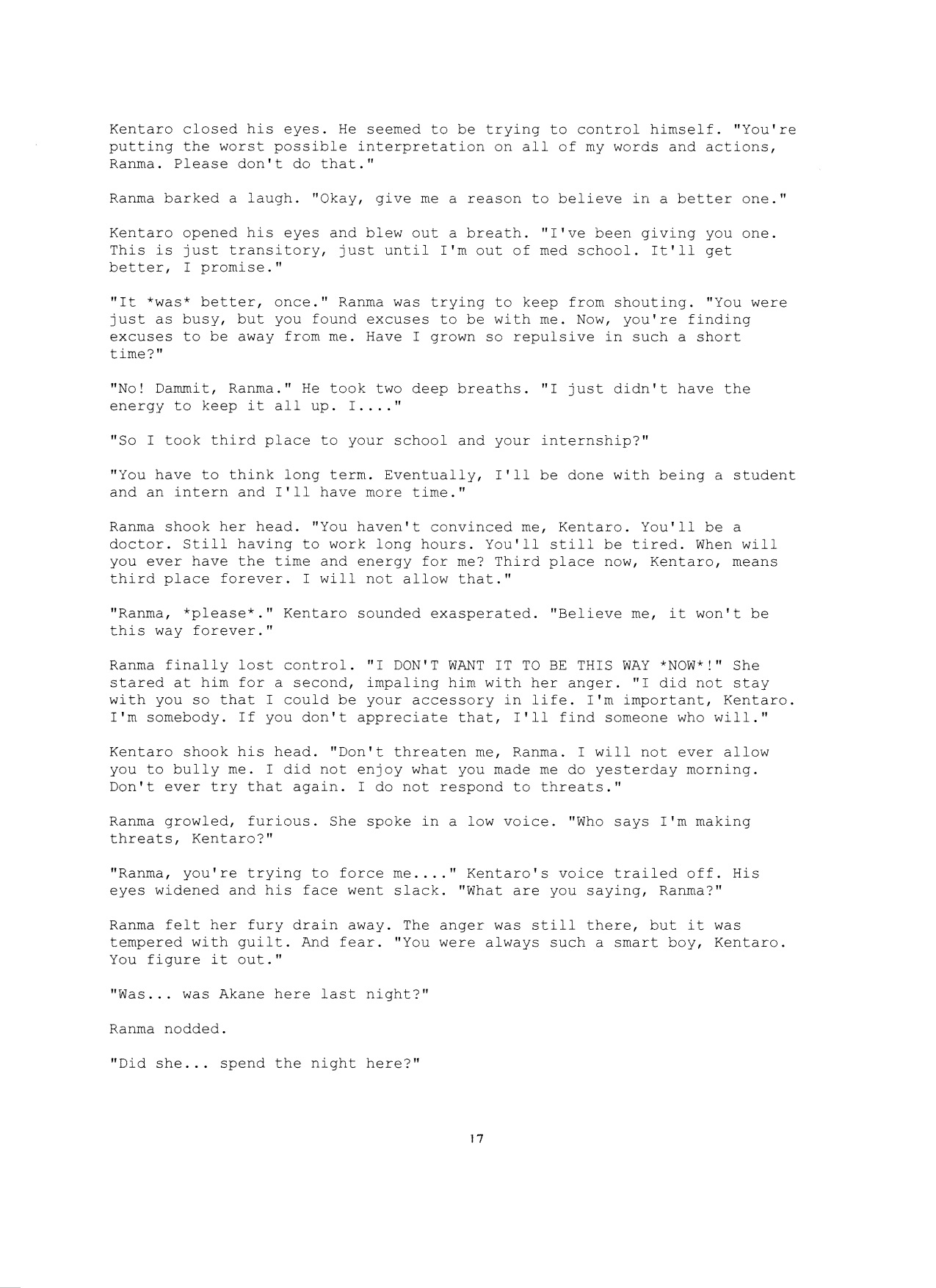 Kentaro closed his eyes. He seemed to be trying to control himself. "You're putting the worst possible interpretation on all of my words and actions, Ranma. Please don't do that."

Ranma barked a laugh. "Okay, give me a reason to believe in a better one."

Kentaro opened his eyes and blew out a breath. "I've been giving you one. This is just transitory, just until I'm out of med school. It'll get better, I promise."

"It *was* better, once." Ranma was trying to keep from shouting. "You were just as busy, but you found excuses to be with me. Now, you're finding excuses to be away from me. Have I grown so repulsive in such a short time?"

"No! Dammit, Ranma." He took two deep breaths. "I just didn't have the energy to keep it all up. I...."

"So I took third place to your school and your internship?"

"You have to think long term. Eventually, I'll be done with being a student and an intern and I'll have more time."

Ranma shook her head. "You haven't convinced me, Kentaro. You'll be a doctor. Still having to work long hours. You'll still be tired. When will you ever have the time and energy for me? Third place now, Kentaro, means third place forever. I will not allow that."

"Ranma, *please*." Kentaro sounded exasperated. "Believe me, it won't be this way forever."

Ranma finally lost control. "I DON'T WANT IT TO BE THIS WAY *NOW*!" She stared at him for a second, impaling him with her anger. "I did not stay with you so that I could be your accessory in life. I'm important, Kentaro. I'm somebody. If you don't appreciate that, I'll find someone who will."

Kentaro shook his head. "Don't threaten me, Ranma. I will not ever allow you to bully me. I did not enjoy what you made me do yesterday morning. Don't ever try that again. I do not respond to threats."

Ranma growled, furious. She spoke in a low voice. "Who says I'm making threats, Kentaro?"

"Ranma, you're trying to force me...." Kentaro's voice trailed off. His eyes widened and his face went slack. "What are you saying, Ranma?"

Ranma felt her fury drain away. The anger was still there, but it was tempered with guilt. And fear. "You were always such a smart boy, Kentaro. You figure it out."

"Was... was Akane here last night?"

Ranma nodded.

"Did she... spend the night here?"

17